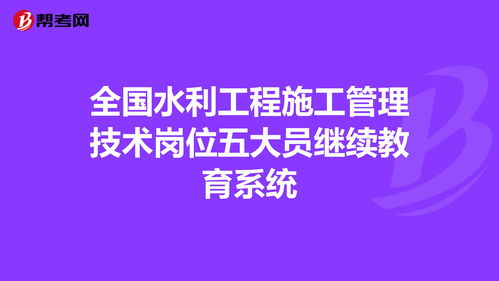 帮考网

全国水利工程施工管理技术岗位五大员继续教育系统